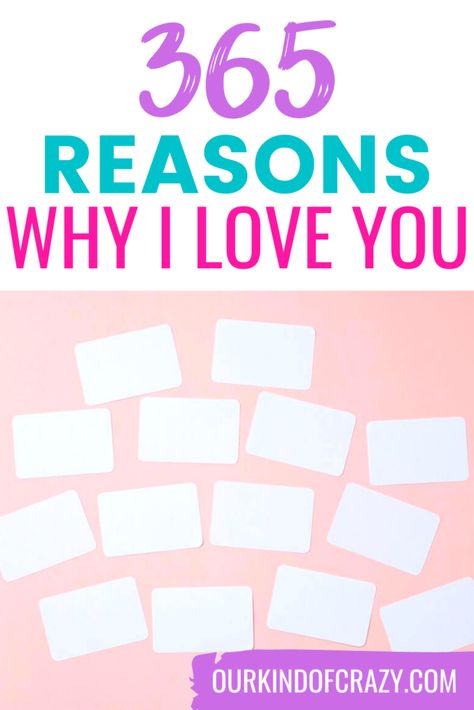 365
REASONS
WHY I LOVE YOU

OURKINDOFCRAZY.COM